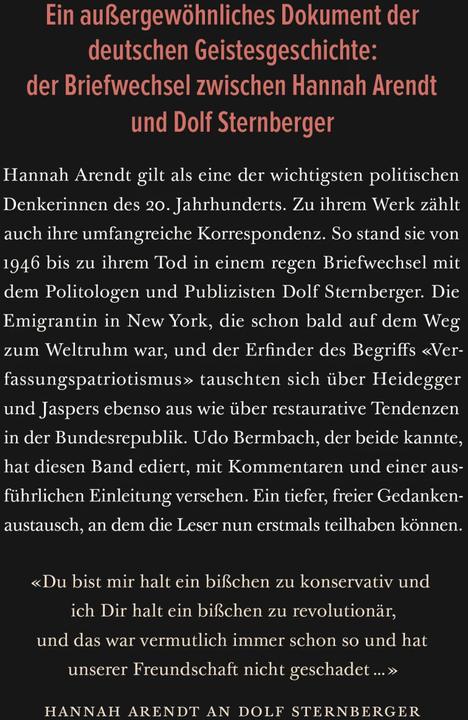 Ein außergewöhnliches Dokument der deutschen Geistesgeschichte: der Briefwechsel zwischen Hannah Arendt und Dolf Sternberger

Hannah Arendt gilt als eine der wichtigsten politischen Denkerinnen des 20. Jahrhunderts. Zu ihrem Werk zählt auch ihre umfangreiche Korrespondenz. So stand sie von 1946 bis zu ihrem Tod in einem regen Briefwechsel mit dem Politologen und Publizisten Dolf Sternberger. Die Emigrantin in New York, die schon bald auf dem Weg zum Weltruhm war, und der Erfinder des Begriffs «Verfassungspatriotismus» tauschten sich über Heidegger und Jaspers ebenso aus wie über restaurative Tendenzen in der Bundesrepublik. Udo Bermbach, der beide kannte, hat diesen Band ediert, mit Kommentaren und einer ausführlichen Einleitung versehen. Ein tiefer, freier Gedankenaustausch, an dem die Leser nun erstmals teilhaben können.

«Du bist mir halt ein bißchen zu konservativ und ich Dir halt ein bißchen zu revolutionär, und das war vermutlich immer schon so und hat unserer Freundschaft nicht geschadet ...»

HANNAH ARENDT AN DOLF STERNBERGER